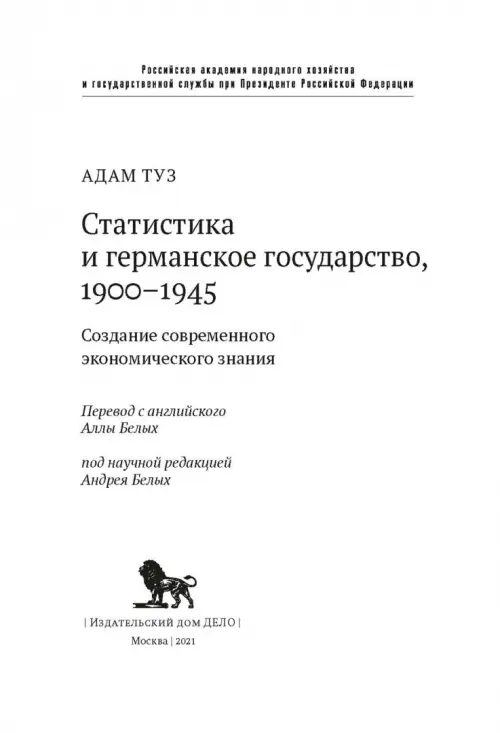 Российская академия народного хозяйства
и государственной службы при Президенте Российской Федерации

АДАМ ТУЗ

Статистика
и германское государство,
1900–1945

Создание современного
экономического знания

Перевод с английского
Аллы Белых

под научной редакцией
Андрея Белых

| Издательский дом ДЕЛО |

Москва | 2021